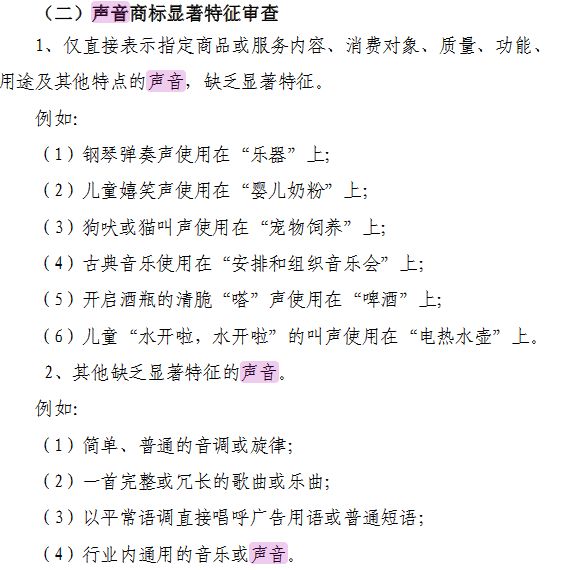 （二）声音商标显著特征审查

1、仅直接表示指定商品或服务内容、消费对象、质量、功能、用途及其他特点的声音，缺乏显著特征。

例如:

（1）钢琴弹奏声使用在“乐器”上;

（2）儿童嬉笑声使用在“婴儿奶粉”上;

（3）狗吠或猫叫声使用在“宠物饲养”上;

（4）古典音乐使用在“安排和组织音乐会”上;

（5）开启酒瓶的清脆“嗒”声使用在“啤酒”上;

（6）儿童“水开啦，水开啦”的叫声使用在“电热水壶”上。

2、其他缺乏显著特征的声音。

例如:

（1）简单、普通的音调或旋律;

（2）一首完整或冗长的歌曲或乐曲;

（3）以平常语调直接唱呼广告用语或普通短语;

（4）行业内通用的音乐或声音。